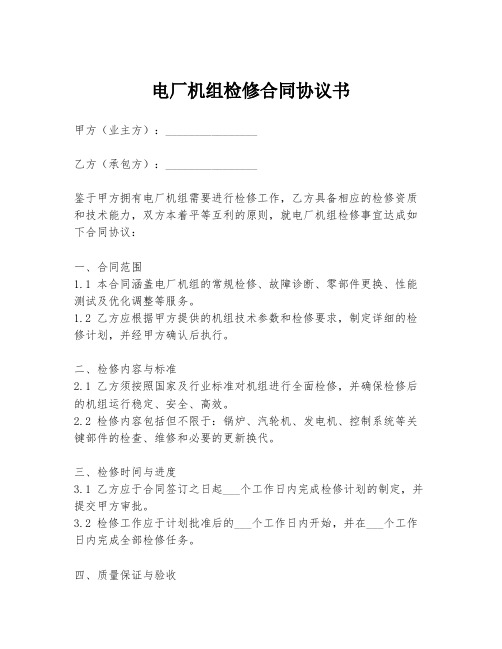 电厂机组检修合同协议书

甲方（业主方）：________________

乙方（承包方）：________________

鉴于甲方拥有电厂机组需要进行检修工作，乙方具备相应的检修资质和技术能力，双方本着平等互利的原则，就电厂机组检修事宜达成如下合同协议：

一、合同范围
1.1 本合同涵盖电厂机组的常规检修、故障诊断、零部件更换、性能测试及优化调整等服务。
1.2 乙方应根据甲方提供的机组技术参数和检修要求，制定详细的检修计划，并经甲方确认后执行。

二、检修内容与标准
2.1 乙方须按照国家及行业标准对机组进行全面检修，并确保检修后的机组运行稳定、安全、高效。
2.2 检修内容包括但不限于：锅炉、汽轮机、发电机、控制系统等关键部件的检查、维修和必要的更新换代。

三、检修时间与进度
3.1 乙方应于合同签订之日起___个工作日内完成检修计划的制定，并提交甲方审批。
3.2 检修工作应于计划批准后的___个工作日内开始，并在___个工作日内完成全部检修任务。

四、质量保证与验收